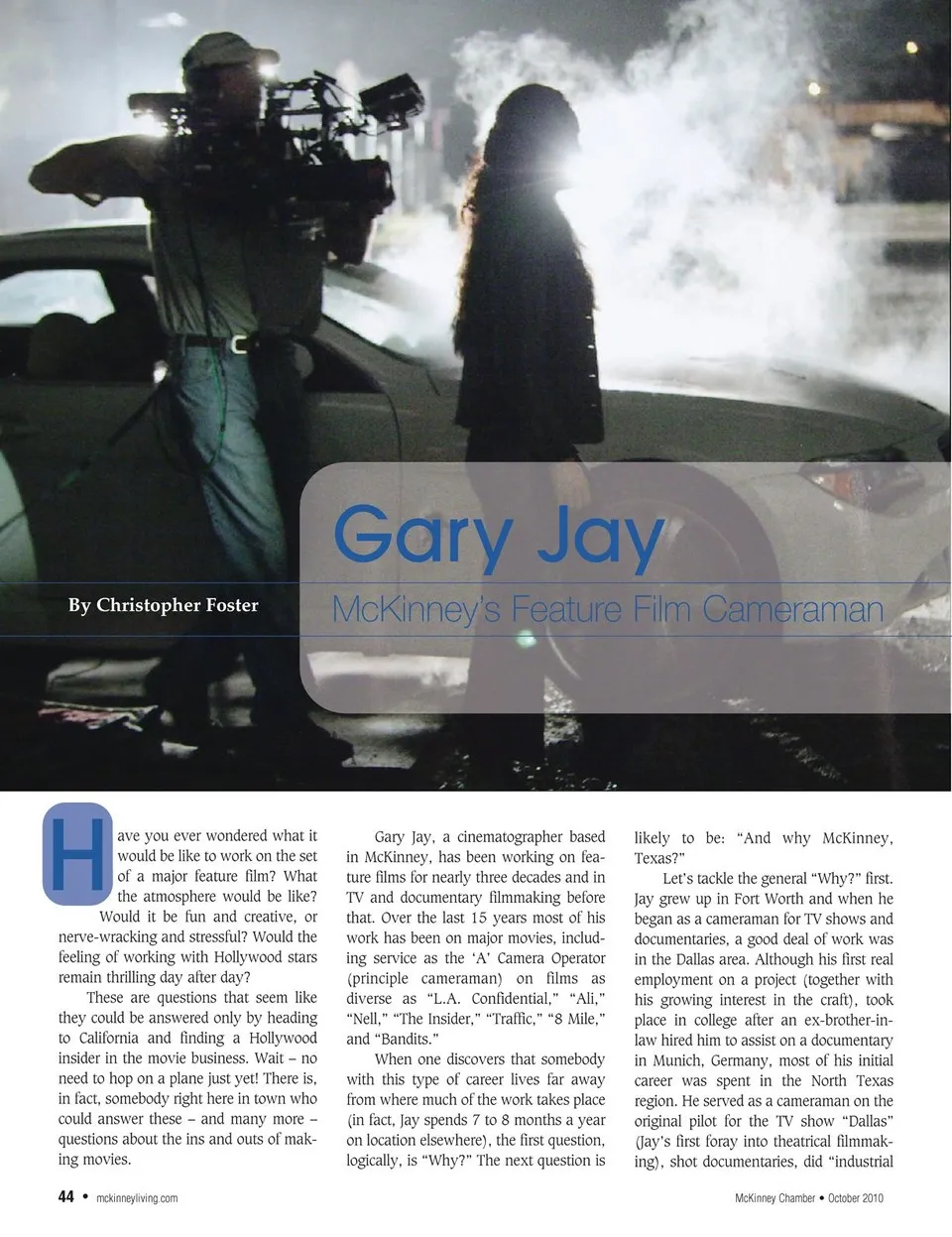 Gary Jay

By Christopher Foster

McKinney's Feature Film Cameraman

Have you ever wondered what it would be like to work on the set of a major feature film? What the atmosphere would be like? Would it be fun and creative, or nerve-wracking and stressful? Would the feeling of working with Hollywood stars remain thrilling day after day?

These are questions that seem like they could be answered only by heading to California and finding a Hollywood insider in the movie business. Wait – no need to hop on a plane just yet! There is, in fact, somebody right here in town who could answer these – and many more – questions about the ins and outs of making movies.

Gary Jay, a cinematographer based in McKinney, has been working on feature films for nearly three decades and in TV and documentary filmmaking before that. Over the last 15 years most of his work has been on major movies, including service as the 'A' Camera Operator (principle cameraman) on films as diverse as "L.A. Confidential," "Ali," "Nell," "The Insider," "Traffic," "8 Mile," and "Bandits."

When one discovers that somebody with this type of career lives far away from where much of the work takes place (in fact, Jay spends 7 to 8 months a year on location elsewhere), the first question, logically, is "Why?" The next question is likely to be: "And why McKinney, Texas?"

Let's tackle the general "Why?" first. Jay grew up in Fort Worth and when he began as a cameraman for TV shows and documentaries, a good deal of work was in the Dallas area. Although his first real employment on a project (together with his growing interest in the craft), took place in college after an ex-brother-in-law hired him to assist on a documentary in Munich, Germany, most of his initial career was spent in the North Texas region. He served as a cameraman on the original pilot for the TV show "Dallas" (Jay's first foray into theatrical filmmaking), shot documentaries, did "industrial

44 • mckinneyliving.com

McKinney Chamber • October 2010